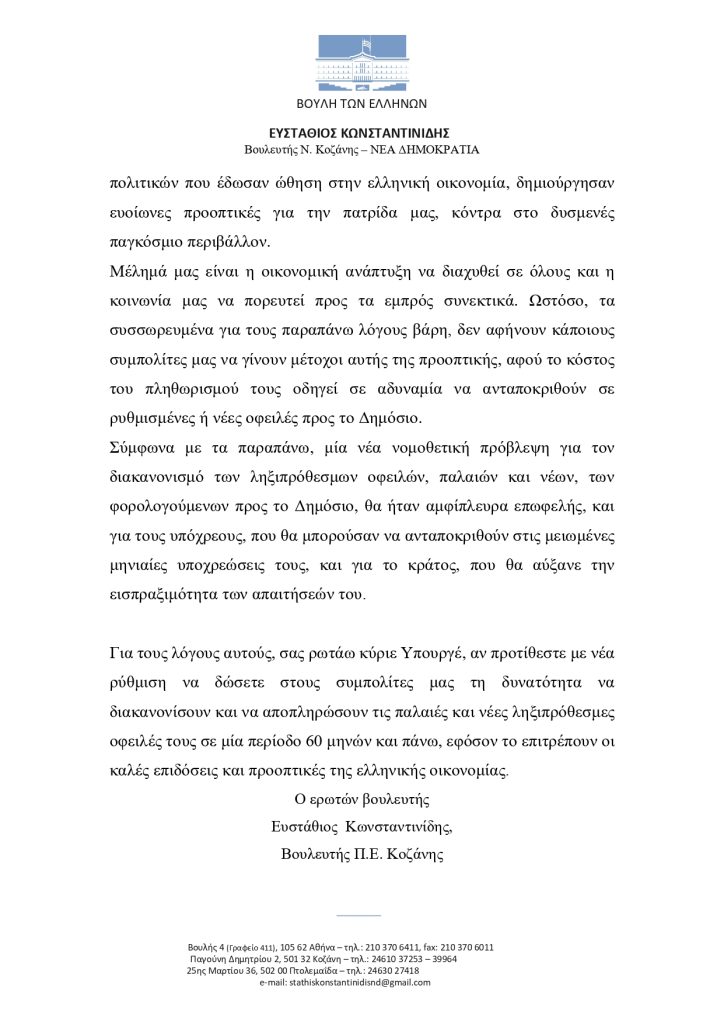 ΒΟΥΛΗ ΤΩΝ ΕΛΛΗΝΩΝ

ΕΥΣΤΑΘΙΟΣ ΚΩΝΣΤΑΝΤΙΝΙΔΗΣ
Βουλευτής Ν. Κοζάνης – ΝΕΑ ΔΗΜΟΚΡΑΤΙΑ

πολιτικών που έδωσαν ώθηση στην ελληνική οικονομία, δημιούργησαν ευοίωνες προοπτικές για την πατρίδα μας, κόντρα στο δυσμενές παγκόσμιο περιβάλλον.

Μέλημά μας είναι η οικονομική ανάπτυξη να διαχυθεί σε όλους και η κοινωνία μας να πορευτεί προς τα εμπρός συνεκτικά. Ωστόσο, τα συσσωρευμένα για τους παραπάνω λόγους βάρη, δεν αφήνουν κάποιους συμπολίτες μας να γίνουν μέτοχοι αυτής της προοπτικής, αφού το κόστος του πληθωρισμού τους οδηγεί σε αδυναμία να ανταποκριθούν σε ρυθμισμένες ή νέες οφειλές προς το Δημόσιο.

Σύμφωνα με τα παραπάνω, μία νέα νομοθετική πρόβλεψη για τον διακανονισμό των ληξιπρόθεσμων οφειλών, παλαιών και νέων, των φορολογούμενων προς το Δημόσιο, θα ήταν αμφίπλευρα επωφελής, και για τους υπόχρεους, που θα μπορούσαν να ανταποκριθούν στις μειωμένες μηνιαίες υποχρεώσεις τους, και για το κράτος, που θα αύξανε την εισπραξιμότητα των απαιτήσεών του.

Για τους λόγους αυτούς, σας ρωτάω κύριε Υπουργέ, αν προτίθεστε με νέα ρύθμιση να δώσετε στους συμπολίτες μας τη δυνατότητα να διακανονίσουν και να αποπληρώσουν τις παλαιές και νέες ληξιπρόθεσμες οφειλές τους σε μία περίοδο 60 μηνών και πάνω, εφόσον το επιτρέπουν οι καλές επιδόσεις και προοπτικές της ελληνικής οικονομίας.

Ο ερωτών βουλευτής
Ευστάθιος Κωνσταντινίδης,
Βουλευτής Π.Ε. Κοζάνης

Βουλής 4 (Γραφείο 411), 105 62 Αθήνα – τηλ.: 210 370 6411, fax: 210 370 6011
Παγούνη Δημητρίου 2, 501 32 Κοζάνη – τηλ.: 24610 37253 – 39964
25ης Μαρτίου 36, 502 00 Πτολεμαΐδα – τηλ.: 24630 27418
e-mail: stathiskonstantinidisnd@gmail.com